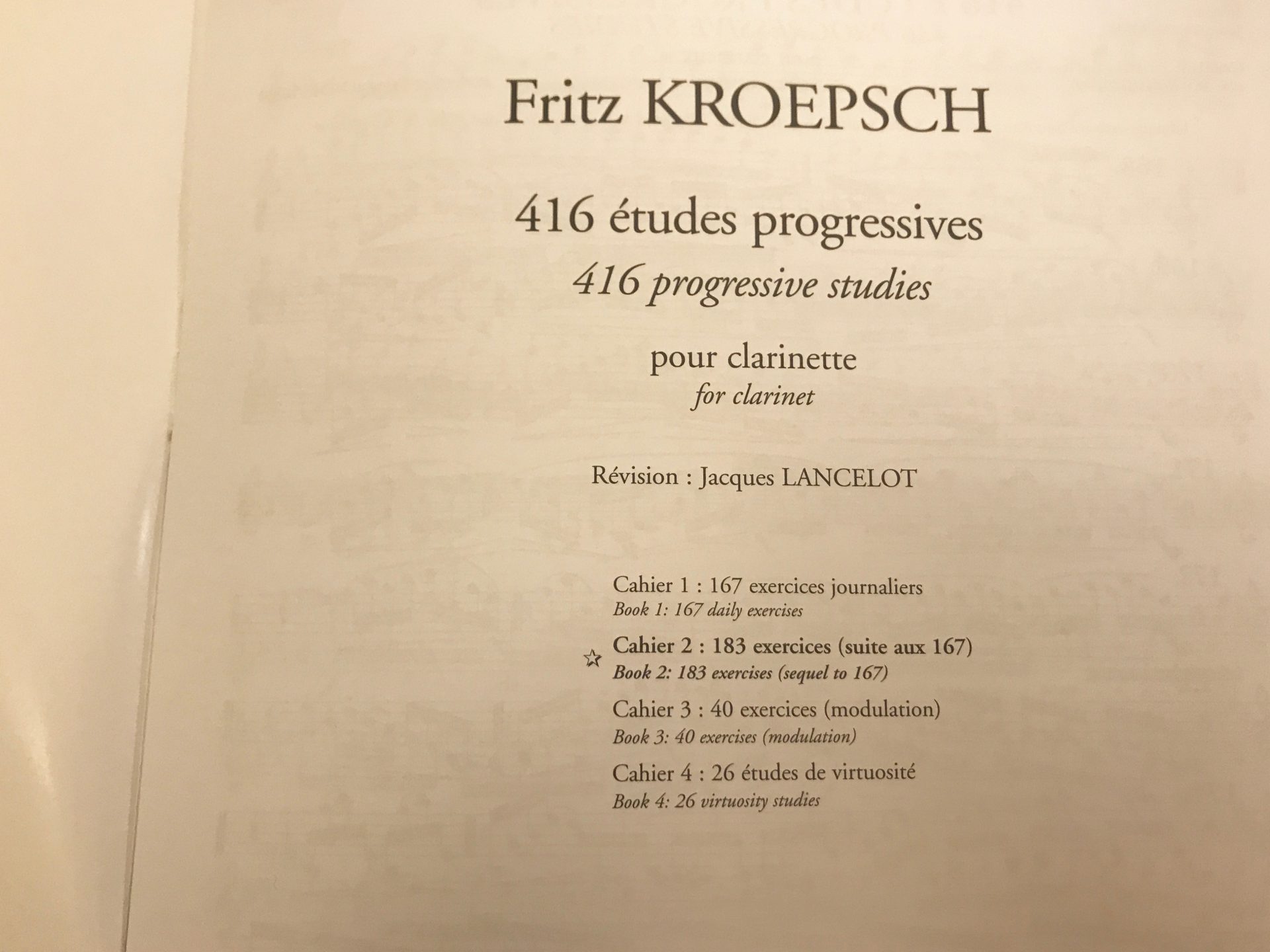 Fritz KROEPSCH

416 études progressives

416 progressive studies

pour clarinette

for clarinet

Révision : Jacques LANCELOT

Cahier 1 : 167 exercices journaliers
Book 1: 167 daily exercises

☆ Cahier 2 : 183 exercices (suite aux 167)
Book 2: 183 exercises (sequel to 167)

Cahier 3 : 40 exercices (modulation)
Book 3: 40 exercises (modulation)

Cahier 4 : 26 études de virtuosité
Book 4: 26 virtuosity studies